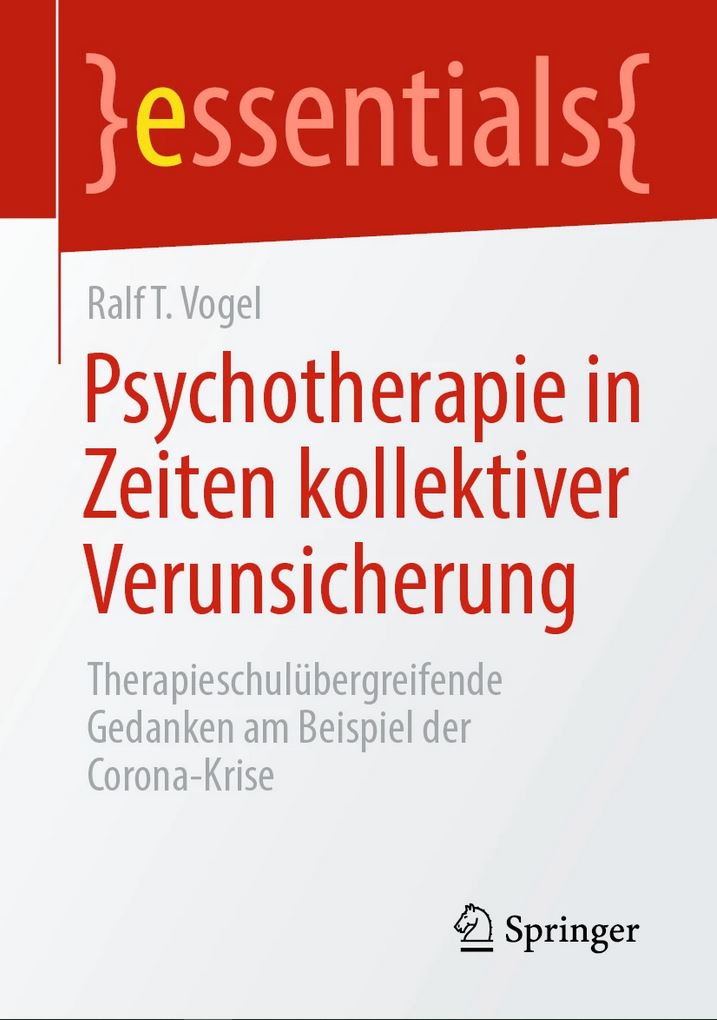 }essentials{

Ralf T. Vogel

Psychotherapie in Zeiten kollektiver Verunsicherung

Therapieschulübergreifende Gedanken am Beispiel der Corona-Krise

Springer